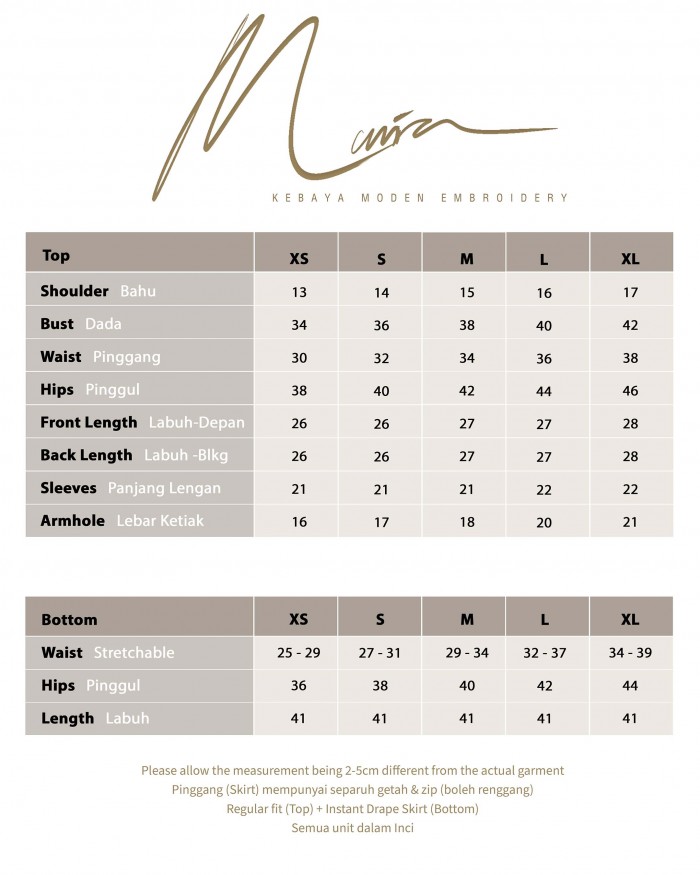 Muira

KEBAYA MODEN EMBROIDERY

| Top | XS | S | M | L | XL |
|---|---|---|---|---|---|
| Shoulder Bahu | 13 | 14 | 15 | 16 | 17 |
| Bust Dada | 34 | 36 | 38 | 40 | 42 |
| Waist Pinggang | 30 | 32 | 34 | 36 | 38 |
| Hips Pinggul | 38 | 40 | 42 | 44 | 46 |
| Front Length Labuh-Depan | 26 | 26 | 27 | 27 | 28 |
| Back Length Labuh -Blkg | 26 | 26 | 27 | 27 | 28 |
| Sleeves Panjang Lengan | 21 | 21 | 21 | 22 | 22 |
| Armhole Lebar Ketiak | 16 | 17 | 18 | 20 | 21 |

| Bottom | XS | S | M | L | XL |
|---|---|---|---|---|---|
| Waist Stretchable | 25 - 29 | 27 - 31 | 29 - 34 | 32 - 37 | 34 - 39 |
| Hips Pinggul | 36 | 38 | 40 | 42 | 44 |
| Length Labuh | 41 | 41 | 41 | 41 | 41 |

Please allow the measurement being 2-5cm different from the actual garment
Pinggang (Skirt) mempunyai separuh getah & zip (boleh renggang)
Regular fit (Top) + Instant Drape Skirt (Bottom)
Semua unit dalam Inci